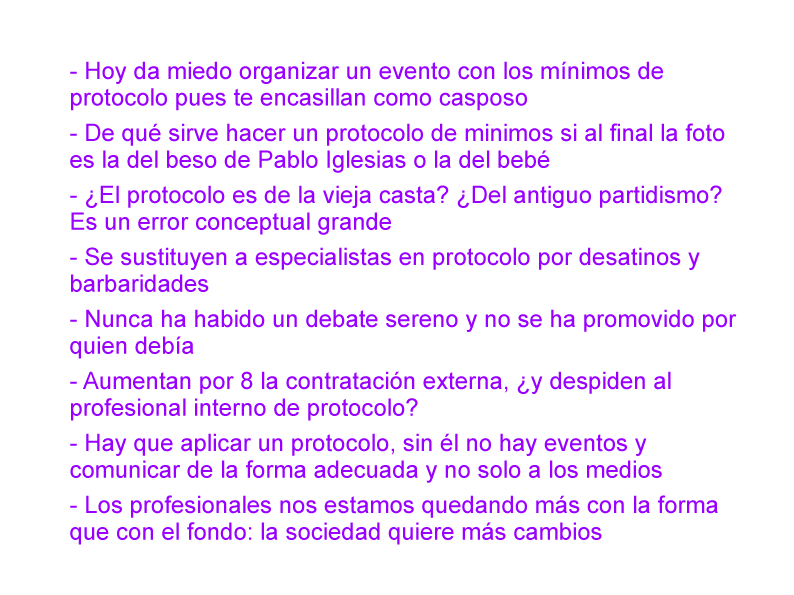 - Hoy da miedo organizar un evento con los mínimos de protocolo pues te encasillan como casposo

- De qué sirve hacer un protocolo de minimos si al final la foto es la del beso de Pablo Iglesias o la del bebé

- ¿El protocolo es de la vieja casta? ¿Del antiguo partidismo? Es un error conceptual grande

- Se sustituyen a especialistas en protocolo por desatinos y barbaridades

- Nunca ha habido un debate sereno y no se ha promovido por quien debía

- Aumentan por 8 la contratación externa, ¿y despiden al profesional interno de protocolo?

- Hay que aplicar un protocolo, sin él no hay eventos y comunicar de la forma adecuada y no solo a los medios

- Los profesionales nos estamos quedando más con la forma que con el fondo: la sociedad quiere más cambios